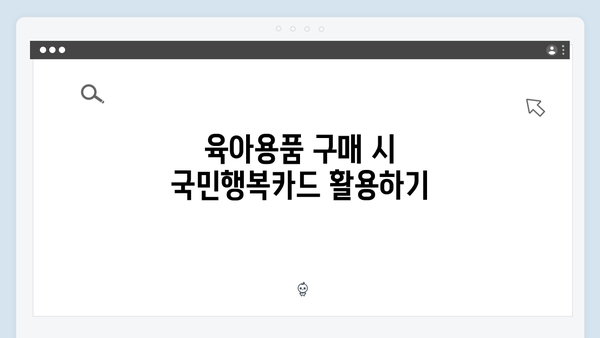 육아용품 구매 시
국민행복카드 활용하기